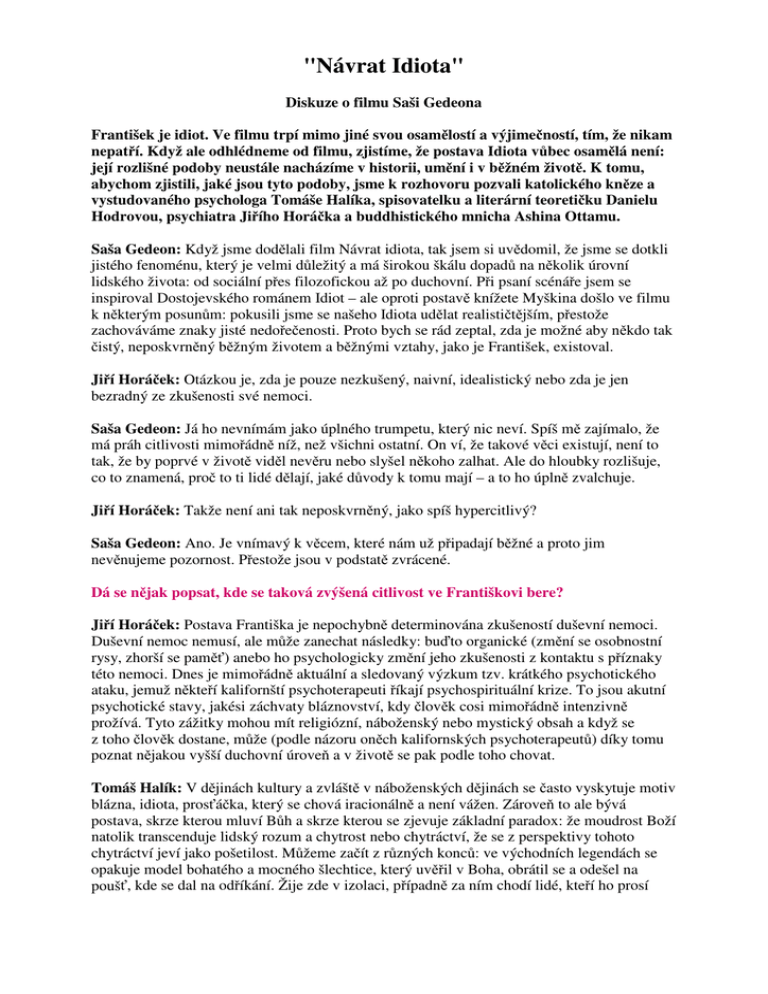 "Návrat Idiota"

Diskuze o filmu Saši Gedeona

František je idiot. Ve filmu trpí mimo jiné svou osamělostí a výjimečností, tím, že nikam nepatří. Když ale odhlédneme od filmu, zjistíme, že postava Idiota vůbec osamělá není: její rozlišné podoby neustále nacházíme v historii, umění i v běžném životě. K tomu, abychom zjistili, jaké jsou tyto podoby, jsme k rozhovoru pozvali katolického kněze a vystudovaného psychologa Tomáše Halíka, spisovatelku a literární teoretičku Danielu Hodrovou, psychiatra Jiřího Horáčka a buddhistického mnicha Ashina Ottamu.

Saša Gedeon: Když jsme dodělali film Návrat idiota, tak jsem si uvědomil, že jsme se dotkli jistého fenoménu, který je velmi důležitý a má širokou škálu dopadů na několik úrovní lidského života: od sociální přes filozofickou až po duchovní. Při psaní scénáře jsem se inspiroval Dostojevského románem Idiot – ale oproti postavě knížete Myškina došlo ve filmu k některým posunům: pokusili jsme se našeho Idiota udělat realističtějším, přestože zachováváme znaky jisté nedořečenosti. Proto bych se rád zeptal, zda je možné aby někdo tak čistý, neposkvrněný běžným životem a běžnými vztahy, jako je František, existoval.

Jiří Horáček: Otázkou je, zda je pouze nezkušený, naivní, idealistický nebo zda je jen bezradný ze zkušenosti své nemoci.

Saša Gedeon: Já ho nevnímám jako úplného trumpetu, který nic neví. Spíš mě zajímalo, že má práh citlivosti mimořádně níž, než všichni ostatní. On ví, že takové věci existují, není to tak, že by poprvé v životě viděl nevěru nebo slyšel někoho zalhat. Ale do hloubky rozlišuje, co to znamená, proč to ti lidé dělají, jaké důvody k tomu mají – a to ho úplně zvalchuje.

Jiří Horáček: Takže není ani tak neposkvrněný, jako spíš hypercitlivý?

Saša Gedeon: Ano. Je vnímavý k věcem, které nám už připadají běžné a proto jim nevěnujeme pozornost. Přestože jsou v podstatě zvrácené.

Dá se nějak popsat, kde se taková zvýšená citlivost ve Františkovi bere?

Jiří Horáček: Postava Františka je nepochybně determinována zkušeností duševní nemoci. Duševní nemoc nemusí, ale může zanechat následky: buďto organické (změní se osobnostní rysy, zhorší se paměť) anebo ho psychologicky změní jeho zkušenosti z kontaktu s příznaky této nemoci. Dnes je mimořádně aktuální a sledovaný výzkum tzv. krátkého psychotického ataku, jemuž někteří kalifornští psychoterapeuti říkají psychospirituální krize. To jsou akutní psychotické stavy, jakési záchvaty bláznovství, kdy člověk cosi mimořádně intenzivně prožívá. Tyto zážitky mohou mít religiózní, náboženský nebo mystický obsah a když se z toho člověk dostane, může (podle názoru oněch kalifornských psychoterapeutů) díky tomu poznat nějakou vyšší duchovní úroveň a v životě se pak podle toho chovat.

Tomáš Halík: V dějinách kultury a zvláště v náboženských dějinách se často vyskytuje motiv blázna, idiota, prosťáčka, který se chová iracionálně a není vážen. Zároveň to ale bývá postava, skrze kterou mluví Bůh a skrze kterou se zjevuje základní paradox: že moudrost Boží natolik transcenduje lidský rozum a chytrost nebo chytráctví, že se z perspektivy tohoto chytráctví jeví jako pošetilost. Můžeme začít z různých konců: ve východních legendách se opakuje model bohatého a mocného šlechtice, který uvěřil v Boha, obrátil se a odešel na poušť, kde se dal na odříkání. Žije zde v izolaci, případně za ním chodí lidé, kteří ho prosí